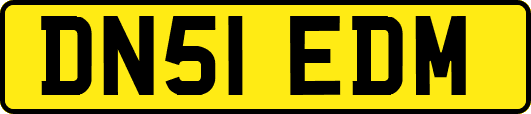 DN51 EDM